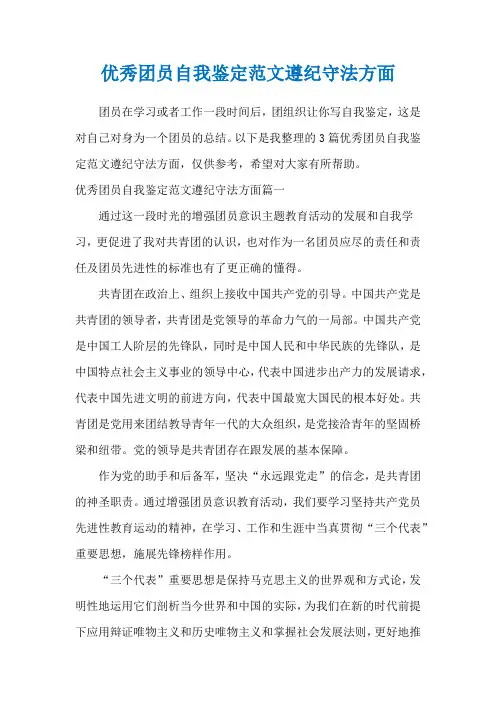 优秀团员自我鉴定范文遵纪守法方面

团员在学习或者工作一段时间后，团组织让你写自我鉴定，这是对自己对身为一个团员的总结。以下是我整理的3篇优秀团员自我鉴定范文遵纪守法方面，仅供参考，希望对大家有所帮助。

优秀团员自我鉴定范文遵纪守法方面篇一

通过这一段时光的增强团员意识主题教育活动的发展和自我学习，更促进了我对共青团的认识，也对作为一名团员应尽的责任和责任及团员先进性的标准也有了更正确的懂得。

共青团在政治上、组织上接收中国共产党的引导。中国共产党是共青团的领导者，共青团是党领导的革命力气的一局部。中国共产党是中国工人阶层的先锋队，同时是中国人民和中华民族的先锋队，是中国特点社会主义事业的领导中心，代表中国进步出产力的发展请求，代表中国先进文明的前进方向，代表中国最宽大国民的根本好处。共青团是党用来团结教导青年一代的大众组织，是党接洽青年的坚固桥梁和纽带。党的领导是共青团存在跟发展的基本保障。

作为党的助手和后备军，坚决“永远跟党走”的信念，是共青团的神圣职责。通过增强团员意识教育活动，我们要学习坚持共产党员先进性教育运动的精神，在学习、工作和生涯中当真贯彻“三个代表”重要思想，施展先锋榜样作用。

“三个代表”重要思想是保持马克思主义的世界观和方式论，发明性地运用它们剖析当今世界和中国的实际，为我们在新的时代前提下应用辩证唯物主义和历史唯物主义和掌握社会发展法则，更好地推